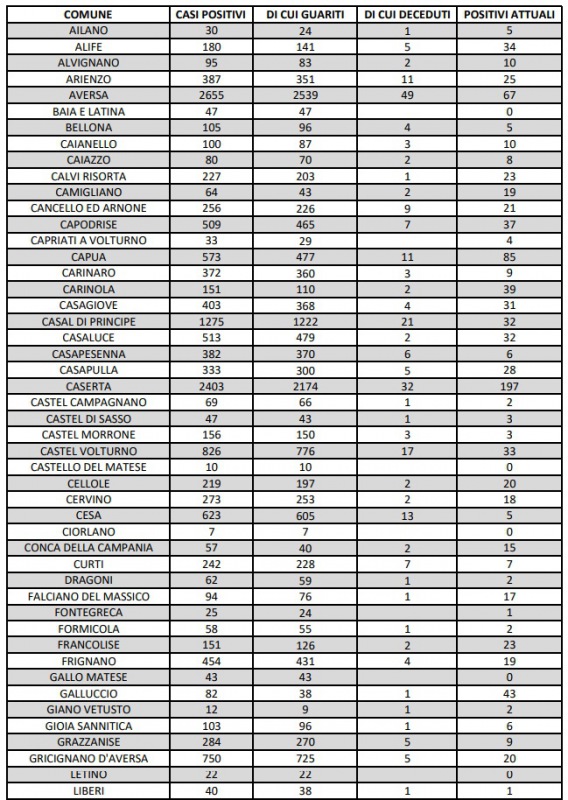 | COMUNE | CASI POSITIVI | DI CUI GUARITI | DI CUI DECEDUTI | POSITIVI ATTUALI |
|---|---|---|---|---|
| AILANO | 30 | 24 | 1 | 5 |
| ALIFE | 180 | 141 | 5 | 34 |
| ALVIGNANO | 95 | 83 | 2 | 10 |
| ARIENZO | 387 | 351 | 11 | 25 |
| AVERSA | 2655 | 2539 | 49 | 67 |
| BAIA E LATINA | 47 | 47 | | 0 |
| BELLONA | 105 | 96 | 4 | 5 |
| CAIANELLO | 100 | 87 | 3 | 10 |
| CAIAZZO | 80 | 70 | 2 | 8 |
| CALVI RISORTA | 227 | 203 | 1 | 23 |
| CAMIGLIANO | 64 | 43 | 2 | 19 |
| CANCELLO ED ARNONE | 256 | 226 | 9 | 21 |
| CAPODRISE | 509 | 465 | 7 | 37 |
| CAPRIATI A VOLTURNO | 33 | 29 | | 4 |
| CAPUA | 573 | 477 | 11 | 85 |
| CARINARO | 372 | 360 | 3 | 9 |
| CARINOLA | 151 | 110 | 2 | 39 |
| CASAGIOVE | 403 | 368 | 4 | 31 |
| CASAL DI PRINCIPE | 1275 | 1222 | 21 | 32 |
| CASALUCE | 513 | 479 | 2 | 32 |
| CASAPESENNA | 382 | 370 | 6 | 6 |
| CASAPULLA | 333 | 300 | 5 | 28 |
| CASERTA | 2403 | 2174 | 32 | 197 |
| CASTEL CAMPAGNANO | 69 | 66 | 1 | 2 |
| CASTEL DI SASSO | 47 | 43 | 1 | 3 |
| CASTEL MORRONE | 156 | 150 | 3 | 3 |
| CASTEL VOLTURNO | 826 | 776 | 17 | 33 |
| CASTELLO DEL MATESE | 10 | 10 | | 0 |
| CELLOLE | 219 | 197 | 2 | 20 |
| CERVINO | 273 | 253 | 2 | 18 |
| CESA | 623 | 605 | 13 | 5 |
| CIORLANO | 7 | 7 | | 0 |
| CONCA DELLA CAMPANIA | 57 | 40 | 2 | 15 |
| CURTI | 242 | 228 | 7 | 7 |
| DRAGONI | 62 | 59 | 1 | 2 |
| FALCIANO DEL MASSICO | 94 | 76 | 1 | 17 |
| FONTEGRECA | 25 | 24 | | 1 |
| FORMICOLA | 58 | 55 | 1 | 2 |
| FRANCOLISE | 151 | 126 | 2 | 23 |
| FRIGNANO | 454 | 431 | 4 | 19 |
| GALLO MATESE | 43 | 43 | | 0 |
| GALLUCCIO | 82 | 38 | 1 | 43 |
| GIANO VETUSTO | 12 | 9 | 1 | 2 |
| GIOIA SANNITICA | 103 | 96 | 1 | 6 |
| GRAZZANISE | 284 | 270 | 5 | 9 |
| GRICIGNANO D'AVERSA | 750 | 725 | 5 | 20 |
| LETINO | 22 | 22 | | 0 |
| LIBERI | 40 | 38 | 1 | 1 |